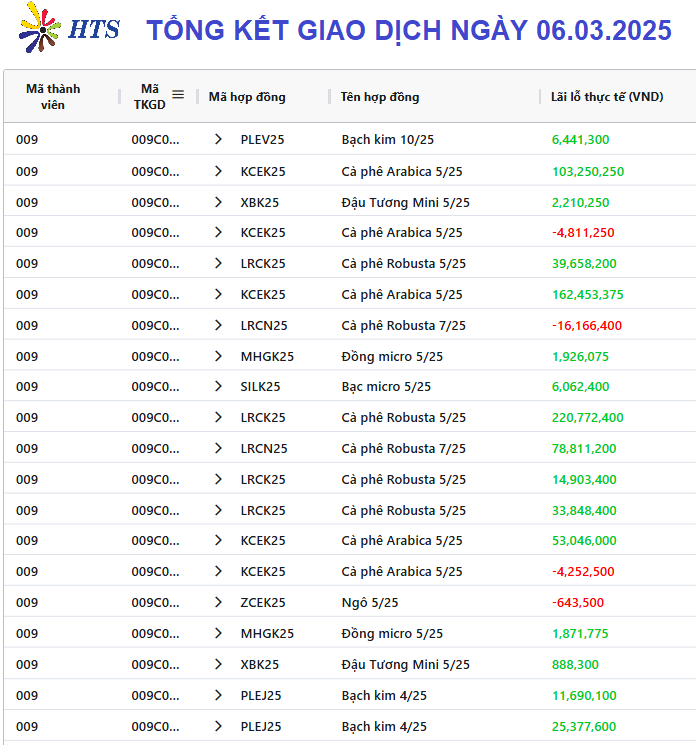 HTS TỔNG KẾT GIAO DỊCH NGÀY 06.03.2025

| Mã thành viên | Mã TKGD | Mã hợp đồng | Tên hợp đồng | Lãi lỗ thực tế (VND) |
|---|---|---|---|---|
| 009 | 009C0... | PLEV25 | Bạch kim 10/25 | 6,441,300 |
| 009 | 009C0... | KCEK25 | Cà phê Arabica 5/25 | 103,250,250 |
| 009 | 009C0... | XBK25 | Đậu Tương Mini 5/25 | 2,210,250 |
| 009 | 009C0... | KCEK25 | Cà phê Arabica 5/25 | -4,811,250 |
| 009 | 009C0... | LRCK25 | Cà phê Robusta 5/25 | 39,658,200 |
| 009 | 009C0... | KCEK25 | Cà phê Arabica 5/25 | 162,453,375 |
| 009 | 009C0... | LRCN25 | Cà phê Robusta 7/25 | -16,166,400 |
| 009 | 009C0... | MHGK25 | Đồng micro 5/25 | 1,926,075 |
| 009 | 009C0... | SILK25 | Bạc micro 5/25 | 6,062,400 |
| 009 | 009C0... | LRCK25 | Cà phê Robusta 5/25 | 220,772,400 |
| 009 | 009C0... | LRCN25 | Cà phê Robusta 7/25 | 78,811,200 |
| 009 | 009C0... | LRCK25 | Cà phê Robusta 5/25 | 14,903,400 |
| 009 | 009C0... | LRCK25 | Cà phê Robusta 5/25 | 33,848,400 |
| 009 | 009C0... | KCEK25 | Cà phê Arabica 5/25 | 53,046,000 |
| 009 | 009C0... | KCEK25 | Cà phê Arabica 5/25 | -4,252,500 |
| 009 | 009C0... | ZCEK25 | Ngô 5/25 | -643,500 |
| 009 | 009C0... | MHGK25 | Đồng micro 5/25 | 1,871,775 |
| 009 | 009C0... | XBK25 | Đậu Tương Mini 5/25 | 888,300 |
| 009 | 009C0... | PLEJ25 | Bạch kim 4/25 | 11,690,100 |
| 009 | 009C0... | PLEJ25 | Bạch kim 4/25 | 25,377,600 |